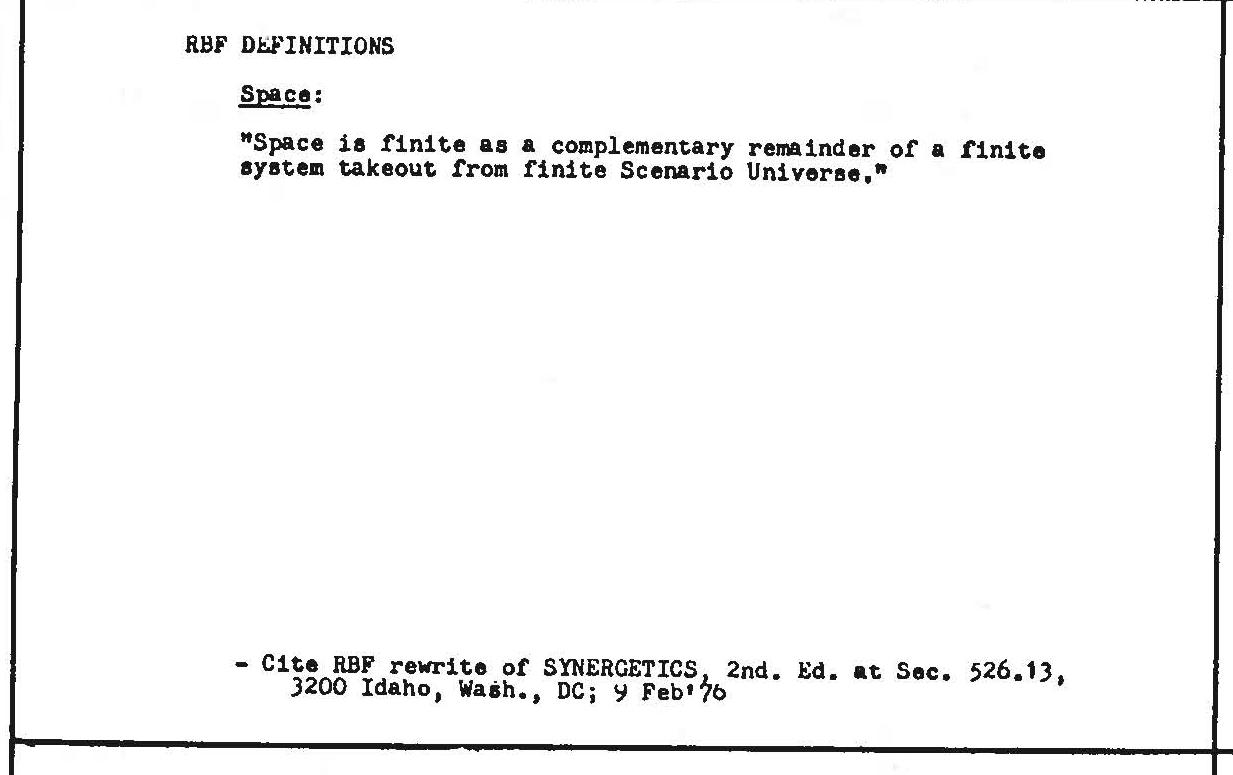 RBF DEFINITIONS

Space:

"Space is finite as a complementary remainder of a finite system takeout from finite Scenario Universe."

- Cite RBF rewrite of SYNERGETICS, 2nd. Ed. at Sec. 526.13, 3200 Idaho, Wash., DC; 9 Feb'76